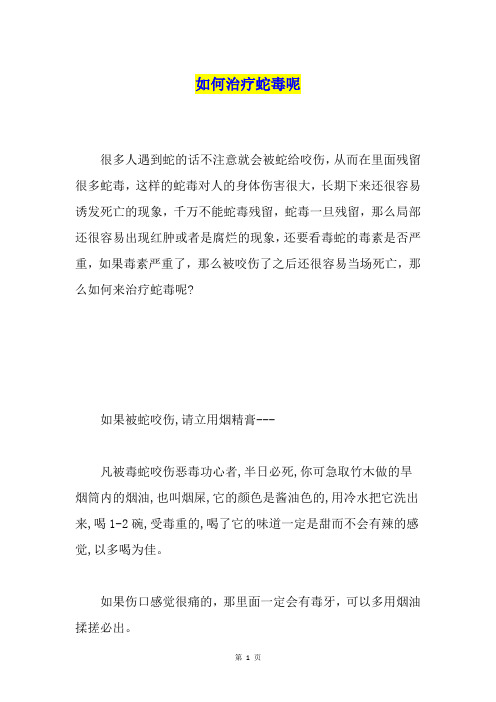 如何治疗蛇毒呢

很多人遇到蛇的话不注意就会被蛇给咬伤，从而在里面残留很多蛇毒，这样的蛇毒对人的身体伤害很大，长期下来还很容易诱发死亡的现象，千万不能蛇毒残留，蛇毒一旦残留，那么局部还很容易出现红肿或者是腐烂的现象，还要看毒蛇的毒素是否严重，如果毒素严重了，那么被咬伤了之后还很容易当场死亡，那么如何来治疗蛇毒呢?

如果被蛇咬伤,请立用烟精膏---

凡被毒蛇咬伤恶毒功心者,半日必死,你可急取竹木做的旱烟筒内的烟油,也叫烟屎,它的颜色是酱油色的,用冷水把它洗出来,喝 1-2 碗,受毒重的,喝了它的味道一定是甜而不会有辣的感觉,以多喝为佳。

如果伤口感觉很痛的，那里面一定会有毒牙，可以多用烟油揉搓必出。

第 1 页